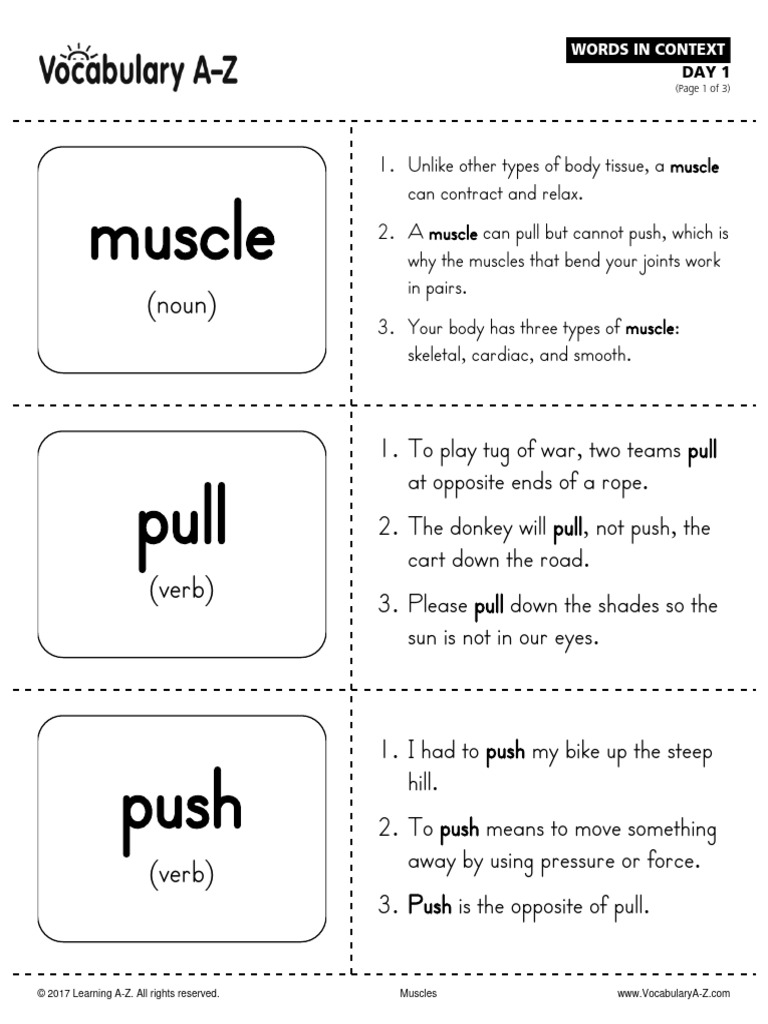 Vocabulary A-Z

WORDS IN CONTEXT
DAY 1
(Page 1 of 3)

muscle
(noun)

1. Unlike other types of body tissue, a muscle can contract and relax.

2. A muscle can pull but cannot push, which is why the muscles that bend your joints work in pairs.

3. Your body has three types of muscle: skeletal, cardiac, and smooth.

pull
(verb)

1. To play tug of war, two teams pull at opposite ends of a rope.

2. The donkey will pull, not push, the cart down the road.

3. Please pull down the shades so the sun is not in our eyes.

push
(verb)

1. I had to push my bike up the steep hill.

2. To push means to move something away by using pressure or force.

3. Push is the opposite of pull.

© 2017 Learning A-Z. All rights reserved.
Muscles
www.VocabularyA-Z.com